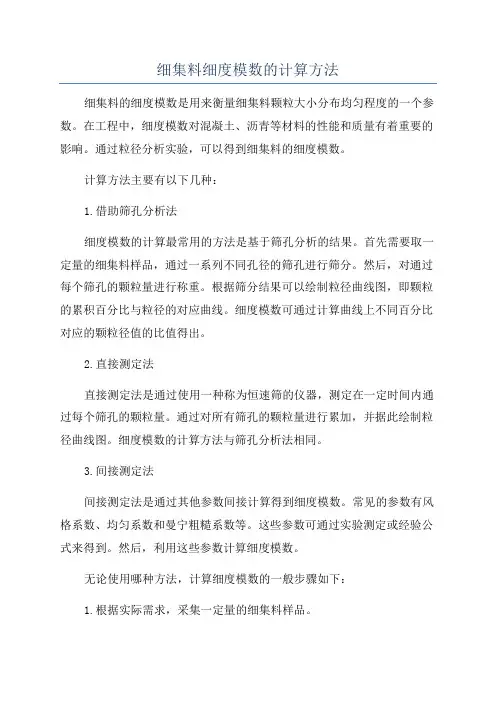 细集料细度模数的计算方法

细集料的细度模数是用来衡量细集料颗粒大小分布均匀程度的一个参数。在工程中，细度模数对混凝土、沥青等材料的性能和质量有着重要的影响。通过粒径分析实验，可以得到细集料的细度模数。

计算方法主要有以下几种：

1.借助筛孔分析法

细度模数的计算最常用的方法是基于筛孔分析的结果。首先需要取一定量的细集料样品，通过一系列不同孔径的筛孔进行筛分。然后，对通过每个筛孔的颗粒量进行称重。根据筛分结果可以绘制粒径曲线图，即颗粒的累积百分比与粒径的对应曲线。细度模数可通过计算曲线上不同百分比对应的颗粒径值的比值得出。

2.直接测定法

直接测定法是通过使用一种称为恒速筛的仪器，测定在一定时间内通过每个筛孔的颗粒量。通过对所有筛孔的颗粒量进行累加，并据此绘制粒径曲线图。细度模数的计算方法与筛孔分析法相同。

3.间接测定法

间接测定法是通过其他参数间接计算得到细度模数。常见的参数有风格系数、均匀系数和曼宁粗糙系数等。这些参数可通过实验测定或经验公式来得到。然后，利用这些参数计算细度模数。

无论使用哪种方法，计算细度模数的一般步骤如下：

1.根据实际需求，采集一定量的细集料样品。